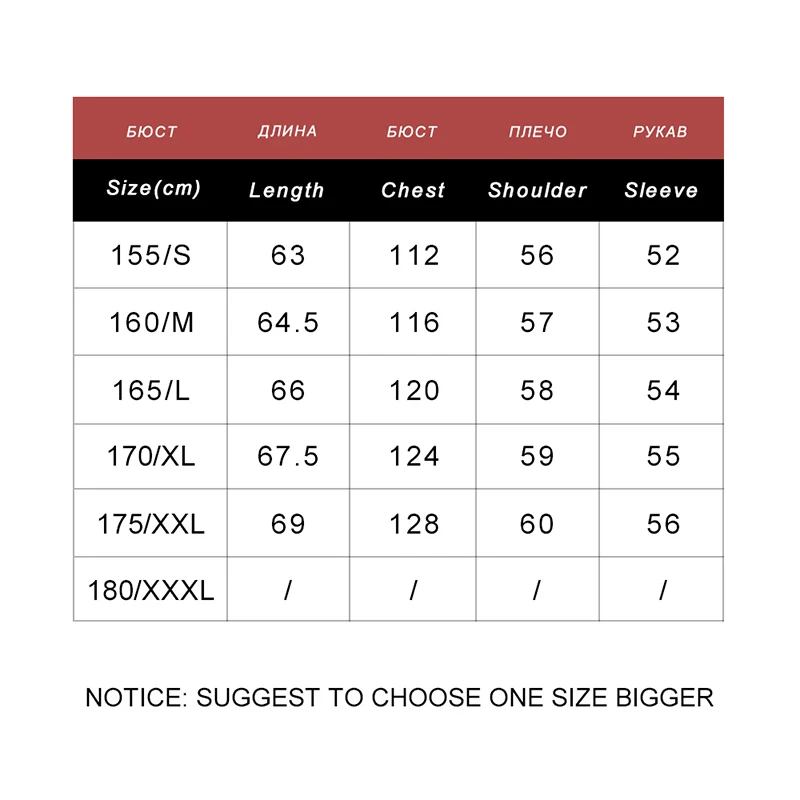 | БЮСТ | ДЛИНА | БЮСТ | ПЛЕЧО | РУКАВ |
|---|---|---|---|---|
| Size(cm) | Length | Chest | Shoulder | Sleeve |
| 155/S | 63 | 112 | 56 | 52 |
| 160/M | 64.5 | 116 | 57 | 53 |
| 165/L | 66 | 120 | 58 | 54 |
| 170/XL | 67.5 | 124 | 59 | 55 |
| 175/XXL | 69 | 128 | 60 | 56 |
| 180/XXXL | / | / | / | / |

NOTICE: SUGGEST TO CHOOSE ONE SIZE BIGGER